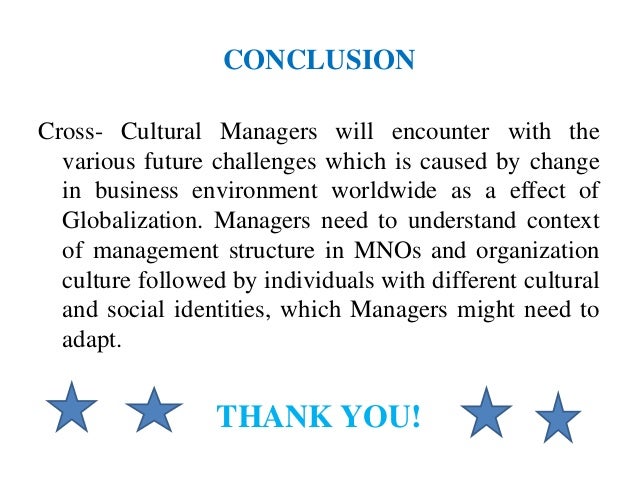 CONCLUSION

Cross- Cultural Managers will encounter with the various future challenges which is caused by change in business environment worldwide as a effect of Globalization. Managers need to understand context of management structure in MNOs and organization culture followed by individuals with different cultural and social identities, which Managers might need to adapt.

THANK YOU!